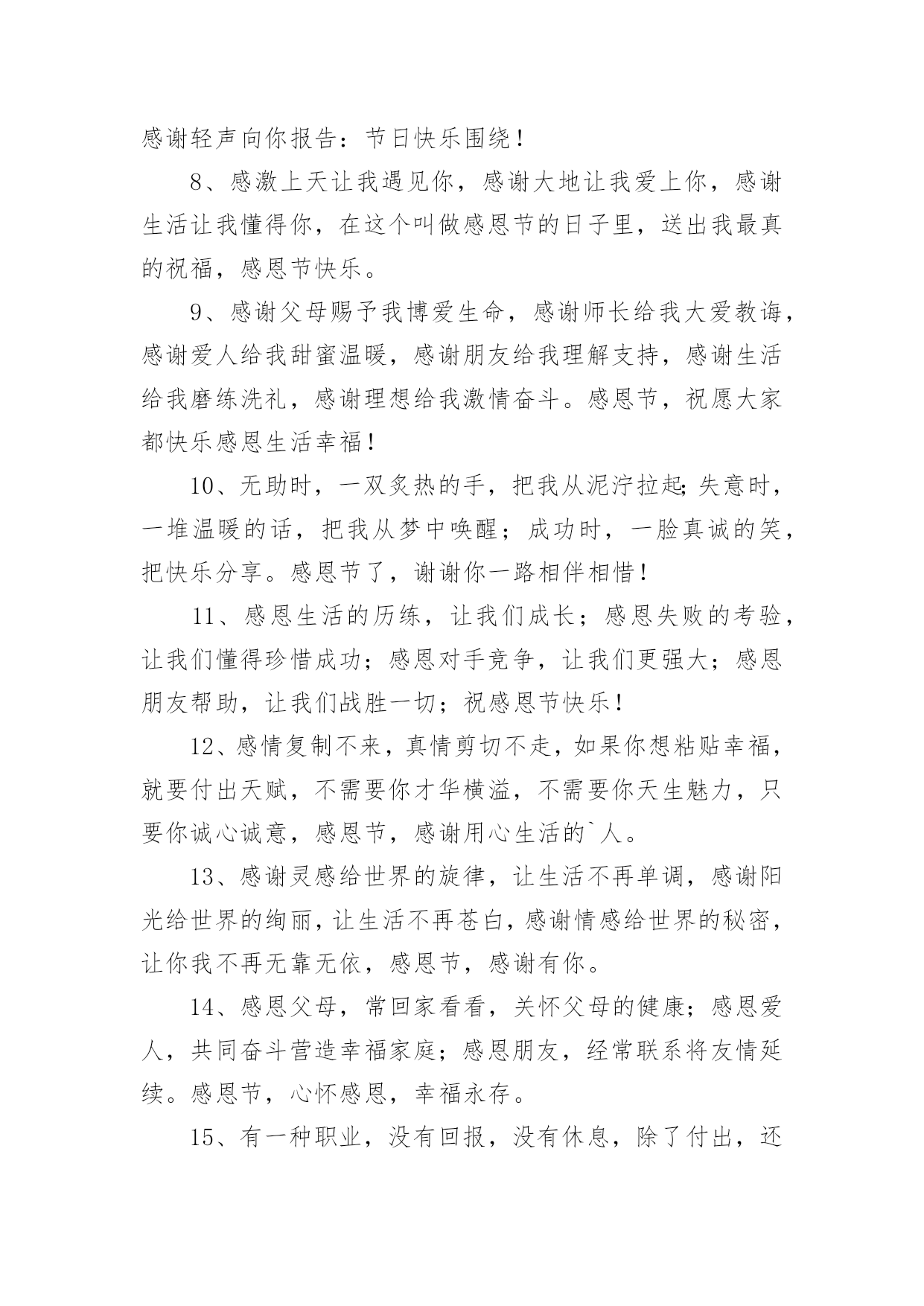 感谢轻声向你报告：节日快乐围绕！

8、感激上天让我遇见你，感谢大地让我爱上你，感谢生活让我懂得你，在这个叫做感恩节的日子里，送出我最真的祝福，感恩节快乐。

9、感谢父母赐予我博爱生命，感谢师长给我大爱教诲，感谢爱人给我甜蜜温暖，感谢朋友给我理解支持，感谢生活给我磨练洗礼，感谢理想给我激情奋斗。感恩节，祝愿大家都快乐感恩生活幸福！

10、无助时，一双炙热的手，把我从泥泞拉起;失意时，一堆温暖的话，把我从梦中唤醒；成功时，一脸真诚的笑，把快乐分享。感恩节了，谢谢你一路相伴相惜！

11、感恩生活的历练，让我们成长；感恩失败的考验，让我们懂得珍惜成功；感恩对手竞争，让我们更强大；感恩朋友帮助，让我们战胜一切；祝感恩节快乐！

12、感情复制不来，真情剪切不走，如果你想粘贴幸福，就要付出天赋，不需要你才华横溢，不需要你天生魅力，只要你诚心诚意，感恩节，感谢用心生活的`人。

13、感谢灵感给世界的旋律，让生活不再单调，感谢阳光给世界的绚丽，让生活不再苍白，感谢情感给世界的秘密，让你我不再无靠无依，感恩节，感谢有你。

14、感恩父母，常回家看看，关怀父母的健康；感恩爱人，共同奋斗营造幸福家庭；感恩朋友，经常联系将友情延续。感恩节，心怀感恩，幸福永存。

15、有一种职业，没有回报，没有休息，除了付出，还